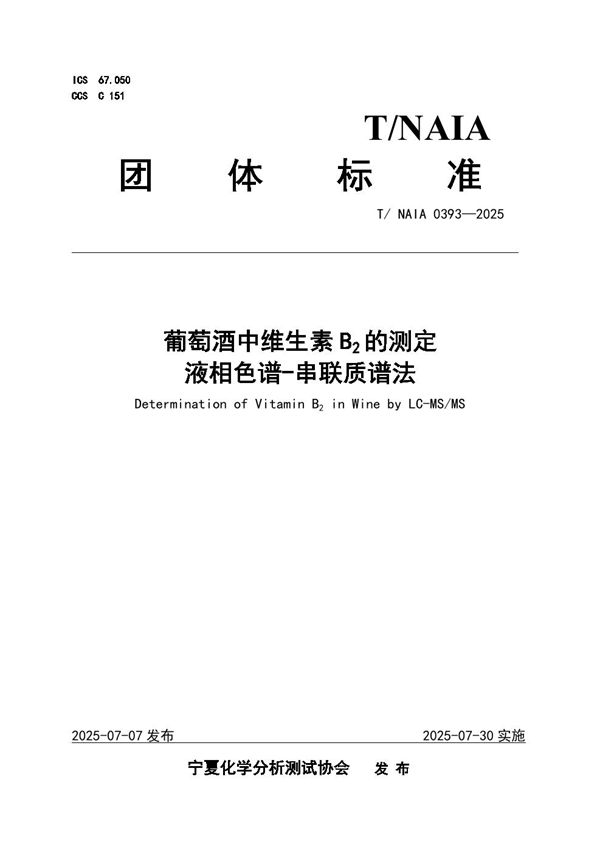 ICS 67.050
CCS C 151

T/NAIA

团 体 标 准

T/ NAIA 0393—2025

葡萄酒中维生素 $B_2$ 的测定
液相色谱-串联质谱法

Determination of Vitamin $B_2$ in Wine by LC-MS/MS

2025-07-07 发布

2025-07-30 实施

宁夏化学分析测试协会 发 布